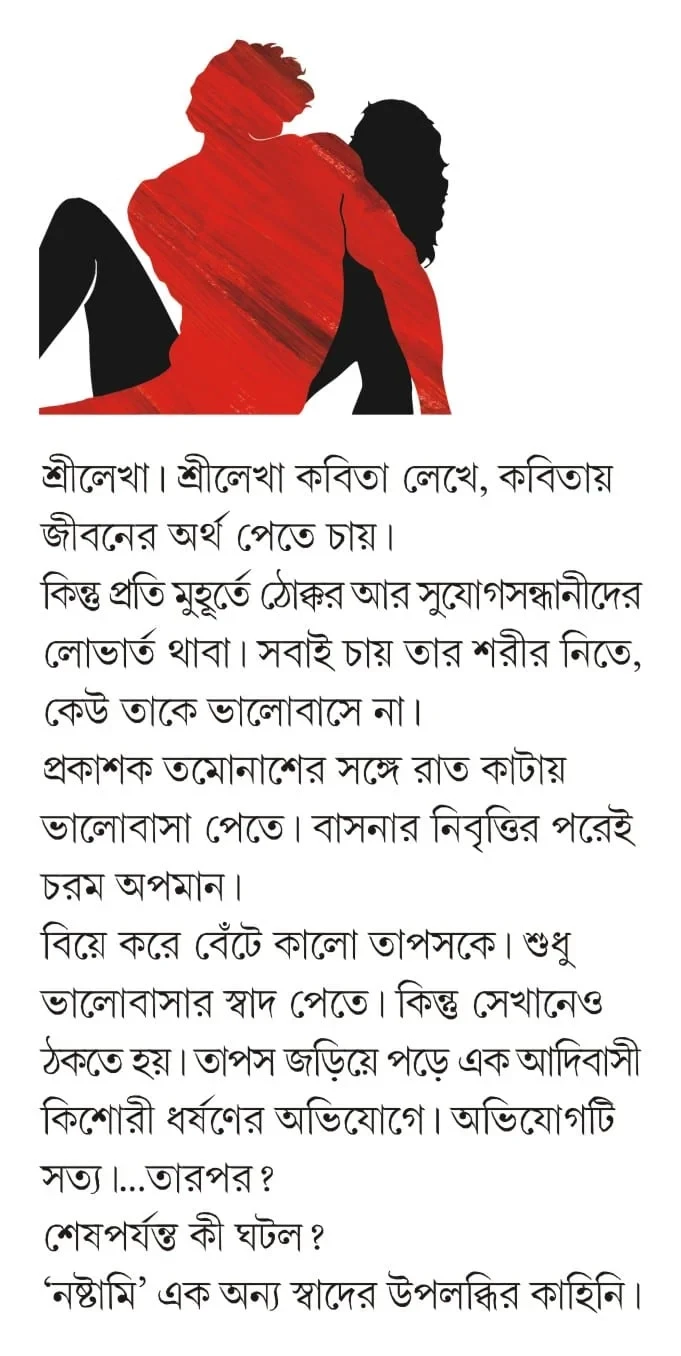 শ্রীলেখা। শ্রীলেখা কবিতা লেখে, কবিতায় জীবনের অর্থ পেতে চায়।
কিন্তু প্রতি মুহূর্তে ঠোক্কর আর সুযোগসন্ধানীদের লোভার্ত থাবা। সবাই চায় তার শরীর নিতে, কেউ তাকে ভালোবাসে না।
প্রকাশক তমোনাশের সঙ্গে রাত কাটায় ভালোবাসা পেতে। বাসনার নিবৃত্তির পরেই চরম অপমান।
বিয়ে করে বেঁটে কালো তাপসকে। শুধু ভালোবাসার স্বাদ পেতে। কিন্তু সেখানেও ঠকতে হয়। তাপস জড়িয়ে পড়ে এক আদিবাসী কিশোরী ধর্ষণের অভিযোগে। অভিযোগটি সত্য।...তারপর?
শেষপর্যন্ত কী ঘটল?
'নষ্টামি' এক অন্য স্বাদের উপলব্ধির কাহিনি।